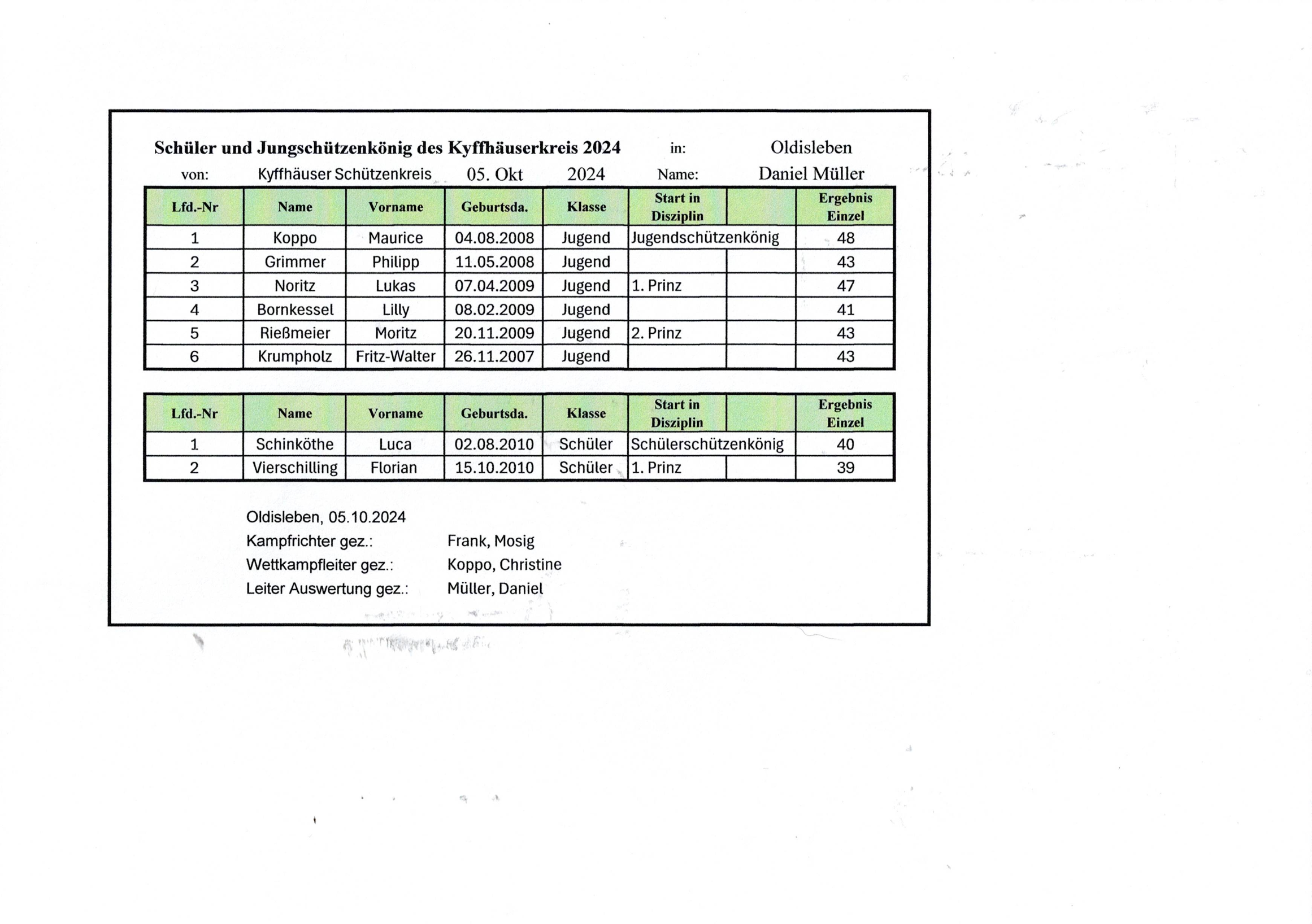 Schüler und Jungschützenkönig des Kyffhäuserkreis 2024 in: Oldisleben

von: Kyffhäuser Schützenkreis 05. Okt 2024 Name: Daniel Müller

| Lfd.-Nr | Name | Vorname | Geburtsda. | Klasse | Start in Disziplin | | Ergebnis Einzel |
|---|---|---|---|---|---|---|---|
| 1 | Koppo | Maurice | 04.08.2008 | Jugend | Jugendschützenkönig | | 48 |
| 2 | Grimmer | Philipp | 11.05.2008 | Jugend | | | 43 |
| 3 | Noritz | Lukas | 07.04.2009 | Jugend | 1. Prinz | | 47 |
| 4 | Bornkessel | Lilly | 08.02.2009 | Jugend | | | 41 |
| 5 | Rießmeier | Moritz | 20.11.2009 | Jugend | 2. Prinz | | 43 |
| 6 | Krumpholz | Fritz-Walter | 26.11.2007 | Jugend | | | 43 |

| Lfd.-Nr | Name | Vorname | Geburtsda. | Klasse | Start in Disziplin | | Ergebnis Einzel |
|---|---|---|---|---|---|---|---|
| 1 | Schinköthe | Luca | 02.08.2010 | Schüler | Schülerschützenkönig | | 40 |
| 2 | Vierschilling | Florian | 15.10.2010 | Schüler | 1. Prinz | | 39 |

Oldisleben, 05.10.2024
Kampfrichter gez.: Frank, Mosig
Wettkampfleiter gez.: Koppo, Christine
Leiter Auswertung gez.: Müller, Daniel